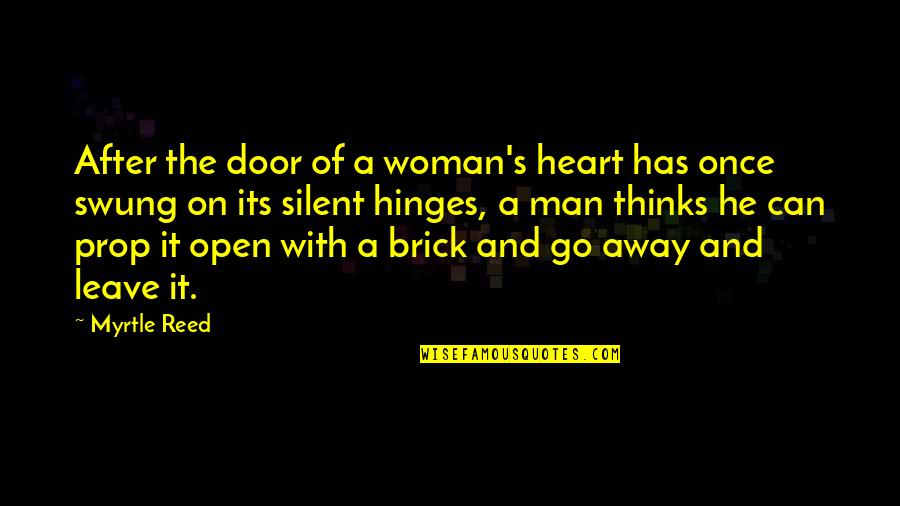 After the door of a woman's heart has once swung on its silent hinges, a man thinks he can prop it open with a brick and go away and leave it.

~ Myrtle Reed

WISEFAMOUSQUOTES.COM